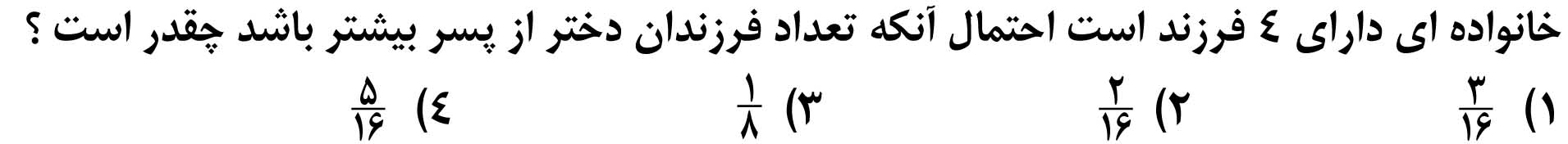 خانواده ای دارای ٤ فرزند است احتمال آنکه تعداد فرزندان دختر از پسر بیشتر باشد چقدر است ؟

۱) $\frac{۳}{۱۶}$ ۲) $\frac{۲}{۱۶}$ ۳) $\frac{۱}{۸}$ ٤) $\frac{۵}{۱۶}$